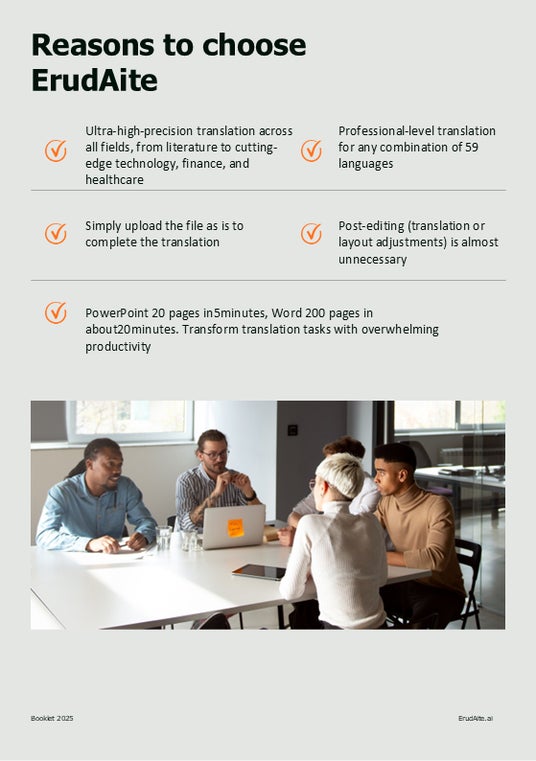 Reasons to choose ErudAite

Ultra-high-precision translation across all fields, from literature to cutting-edge technology, finance, and healthcare

Professional-level translation for any combination of 59 languages

Simply upload the file as is to complete the translation

Post-editing (translation or layout adjustments) is almost unnecessary

PowerPoint 20 pages in5minutes, Word 200 pages in about20minutes. Transform translation tasks with overwhelming productivity

Booklet 2025

ErudAite.ai